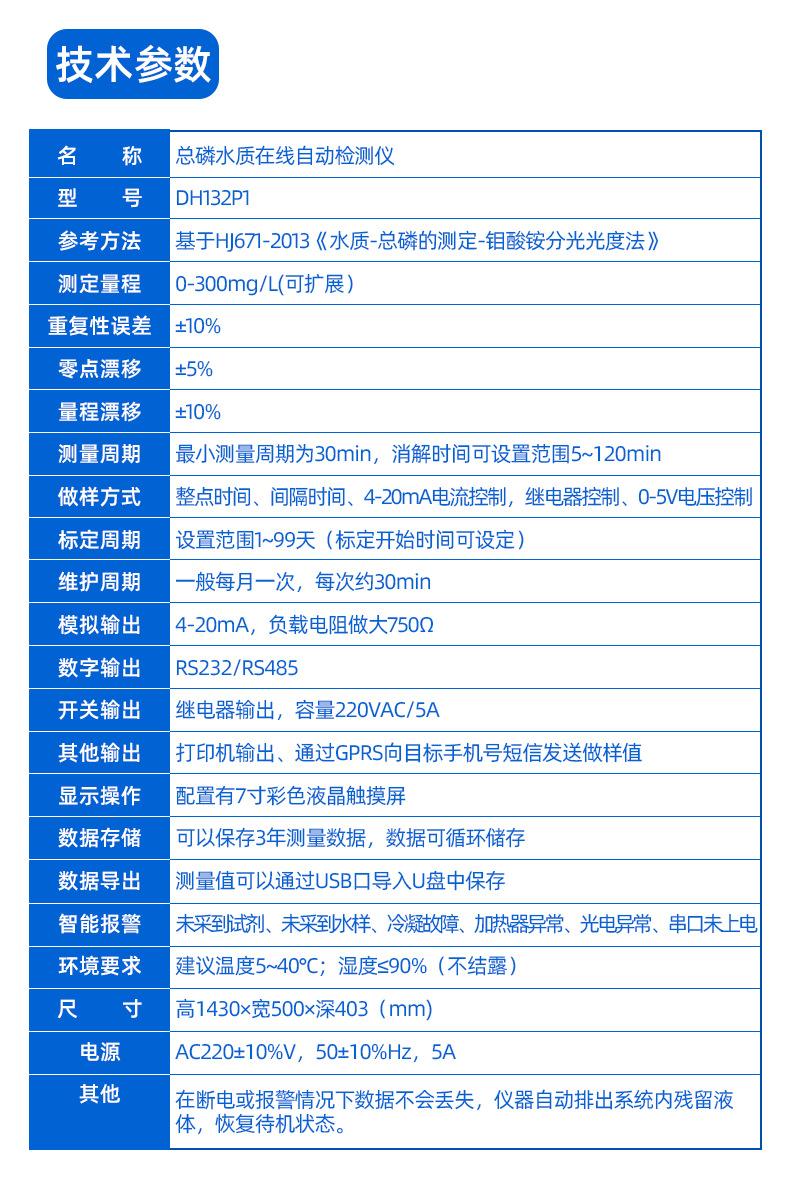 技术参数

| 名　　称 | 总磷水质在线自动检测仪 |
|---|---|
| 型　　号 | DH132P1 |
| 参考方法 | 基于HJ671-2013《水质-总磷的测定-钼酸铵分光光度法》 |
| 测定量程 | 0-300mg/L(可扩展) |
| 重复性误差 | ±10% |
| 零点漂移 | ±5% |
| 量程漂移 | ±10% |
| 测量周期 | 最小测量周期为30min，消解时间可设置范围5~120min |
| 做样方式 | 整点时间、间隔时间、4-20mA电流控制，继电器控制、0-5V电压控制 |
| 标定周期 | 设置范围1~99天（标定开始时间可设定） |
| 维护周期 | 一般每月一次，每次约30min |
| 模拟输出 | 4-20mA，负载电阻做大750Ω |
| 数字输出 | RS232/RS485 |
| 开关输出 | 继电器输出，容量220VAC/5A |
| 其他输出 | 打印机输出、通过GPRS向目标手机号短信发送做样值 |
| 显示操作 | 配置有7寸彩色液晶触摸屏 |
| 数据存储 | 可以保存3年测量数据，数据可循环储存 |
| 数据导出 | 测量值可以通过USB口导入U盘中保存 |
| 智能报警 | 未采到试剂、未采到水样、冷凝故障、加热器异常、光电异常、串口未上电 |
| 环境要求 | 建议温度5~40℃；湿度≤90%（不结露） |
| 尺　　寸 | 高1430×宽500×深403（mm） |
| 电源 | AC220±10%V，50±10%Hz，5A |
| 其他 | 在断电或报警情况下数据不会丢失，仪器自动排出系统内残留液体，恢复待机状态。 |